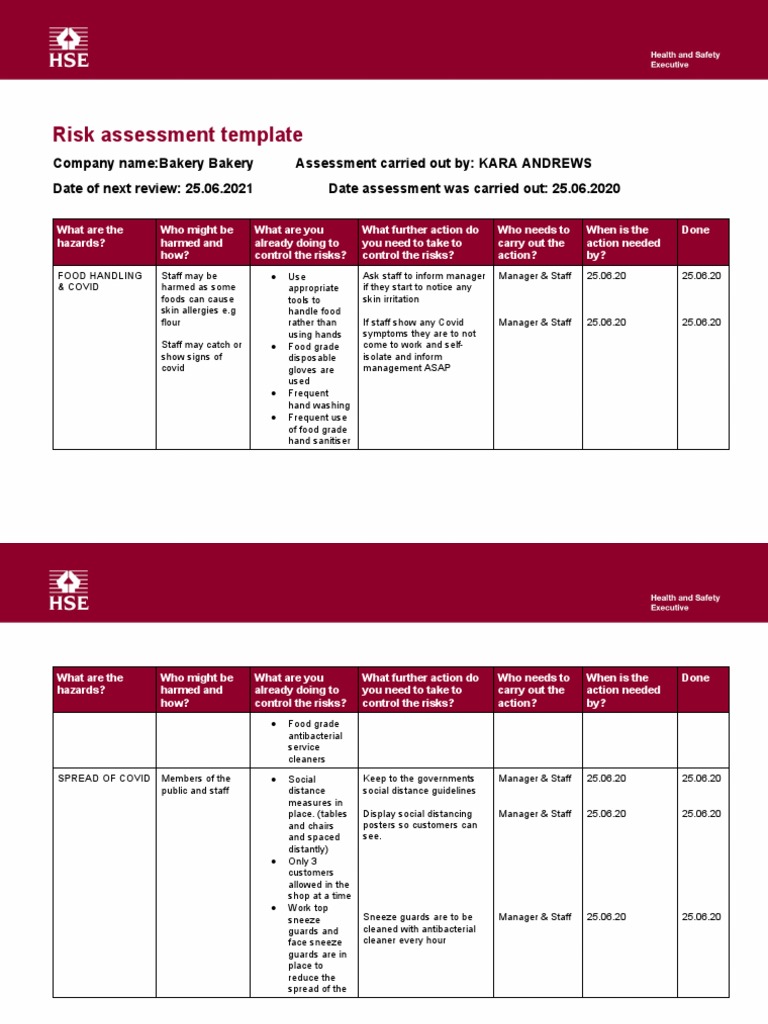 HSE

Health and Safety Executive

Risk assessment template

Company name:Bakery Bakery Assessment carried out by: KARA ANDREWS

Date of next review: 25.06.2021 Date assessment was carried out: 25.06.2020

| What are the hazards? | Who might be harmed and how? | What are you already doing to control the risks? | What further action do you need to take to control the risks? | Who needs to carry out the action? | When is the action needed by? | Done |
|---|---|---|---|---|---|---|
| FOOD HANDLING & COVID | Staff may be harmed as some foods can cause skin allergies e.g flour<br><br>Staff may catch or show signs of covid | • Use appropriate tools to handle food rather than using hands<br>• Food grade disposable gloves are used<br>• Frequent hand washing<br>• Frequent use of food grade hand sanitiser | Ask staff to inform manager if they start to notice any skin irritation<br><br>If staff show any Covid symptoms they are to not come to work and self-isolate and inform management ASAP | Manager & Staff<br><br>Manager & Staff | 25.06.20<br><br>25.06.20 | 25.06.20<br><br>25.06.20 |

HSE

Health and Safety Executive

| What are the hazards? | Who might be harmed and how? | What are you already doing to control the risks? | What further action do you need to take to control the risks? | Who needs to carry out the action? | When is the action needed by? | Done |
|---|---|---|---|---|---|---|
| | | • Food grade antibacterial service cleaners | | | | |
| SPREAD OF COVID | Members of the public and staff | • Social distance measures in place. (tables and chairs and spaced distantly)<br>• Only 3 customers allowed in the shop at a time<br>• Work top sneeze guards and face sneeze guards are in place to reduce the spread of the | Keep to the governments social distance guidelines<br><br>Display social distancing posters so customers can see.<br><br>Sneeze guards are to be cleaned with antibacterial cleaner every hour | Manager & Staff<br><br>Manager & Staff<br><br>Manager & Staff | 25.06.20<br><br>25.06.20<br><br>25.06.20 | 25.06.20<br><br>25.06.20<br><br>25.06.20 |